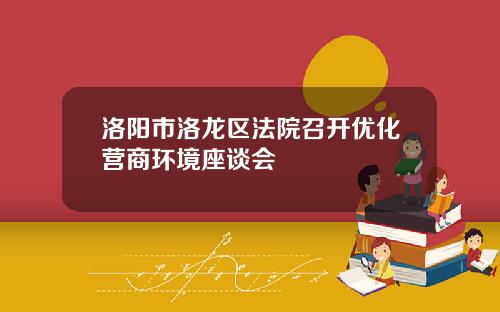 洛阳市洛龙区法院召开优化营商环境座谈会